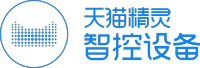 天猫精灵
智控设备